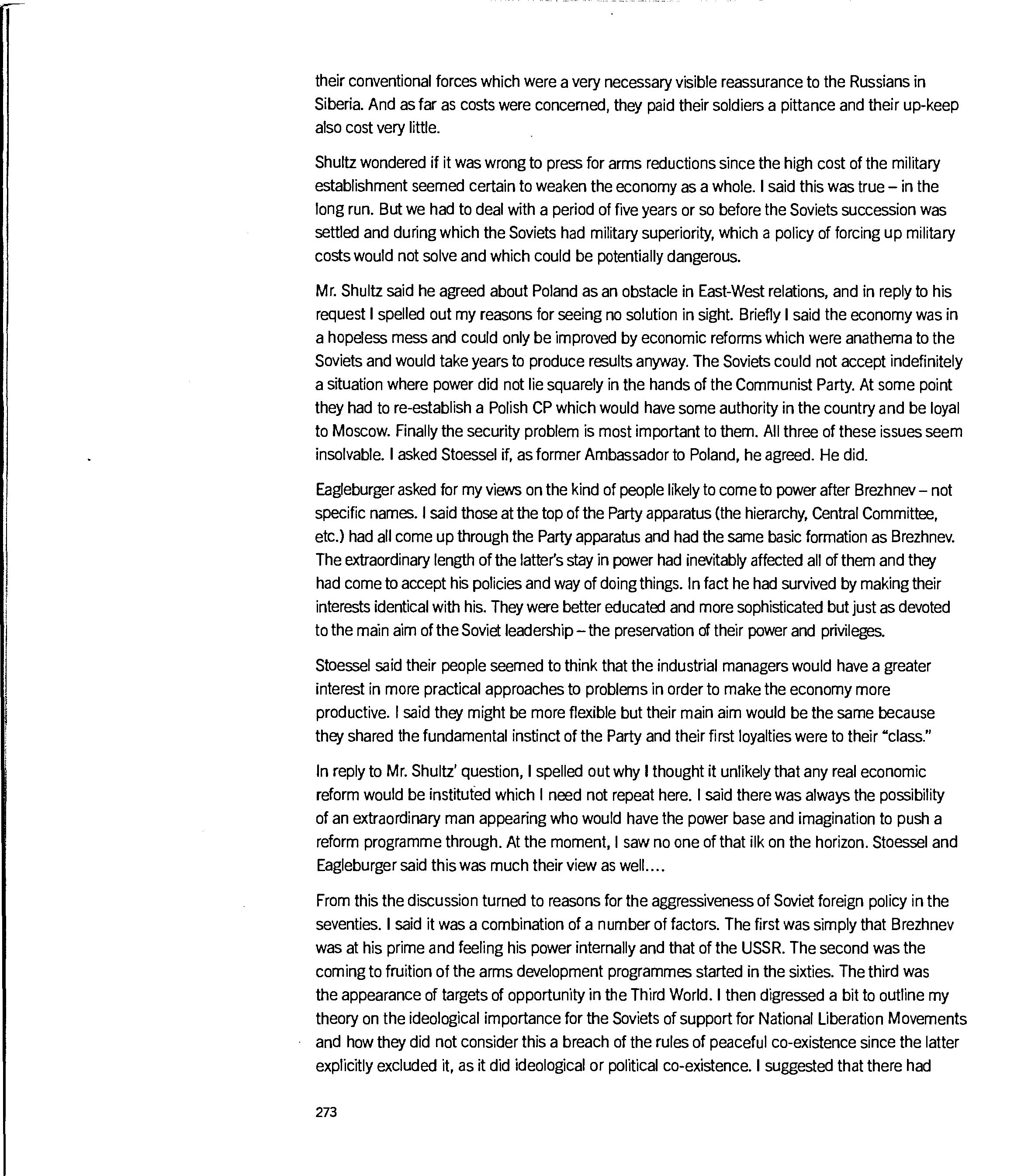 their conventional forces which were a very necessary visible reassurance to the Russians in Siberia. And as far as costs were concerned, they paid their soldiers a pittance and their up-keep also cost very little.

Shultz wondered if it was wrong to press for arms reductions since the high cost of the military establishment seemed certain to weaken the economy as a whole. I said this was true – in the long run. But we had to deal with a period of five years or so before the Soviets succession was settled and during which the Soviets had military superiority, which a policy of forcing up military costs would not solve and which could be potentially dangerous.

Mr. Shultz said he agreed about Poland as an obstacle in East-West relations, and in reply to his request I spelled out my reasons for seeing no solution in sight. Briefly I said the economy was in a hopeless mess and could only be improved by economic reforms which were anathema to the Soviets and would take years to produce results anyway. The Soviets could not accept indefinitely a situation where power did not lie squarely in the hands of the Communist Party. At some point they had to re-establish a Polish CP which would have some authority in the country and be loyal to Moscow. Finally the security problem is most important to them. All three of these issues seem insolvable. I asked Stoessel if, as former Ambassador to Poland, he agreed. He did.

Eagleburger asked for my views on the kind of people likely to come to power after Brezhnev – not specific names. I said those at the top of the Party apparatus (the hierarchy, Central Committee, etc.) had all come up through the Party apparatus and had the same basic formation as Brezhnev. The extraordinary length of the latter's stay in power had inevitably affected all of them and they had come to accept his policies and way of doing things. In fact he had survived by making their interests identical with his. They were better educated and more sophisticated but just as devoted to the main aim of the Soviet leadership – the preservation of their power and privileges.

Stoessel said their people seemed to think that the industrial managers would have a greater interest in more practical approaches to problems in order to make the economy more productive. I said they might be more flexible but their main aim would be the same because they shared the fundamental instinct of the Party and their first loyalties were to their "class."

In reply to Mr. Shultz' question, I spelled out why I thought it unlikely that any real economic reform would be instituted which I need not repeat here. I said there was always the possibility of an extraordinary man appearing who would have the power base and imagination to push a reform programme through. At the moment, I saw no one of that ilk on the horizon. Stoessel and Eagleburger said this was much their view as well....

From this the discussion turned to reasons for the aggressiveness of Soviet foreign policy in the seventies. I said it was a combination of a number of factors. The first was simply that Brezhnev was at his prime and feeling his power internally and that of the USSR. The second was the coming to fruition of the arms development programmes started in the sixties. The third was the appearance of targets of opportunity in the Third World. I then digressed a bit to outline my theory on the ideological importance for the Soviets of support for National Liberation Movements and how they did not consider this a breach of the rules of peaceful co-existence since the latter explicitly excluded it, as it did ideological or political co-existence. I suggested that there had

273